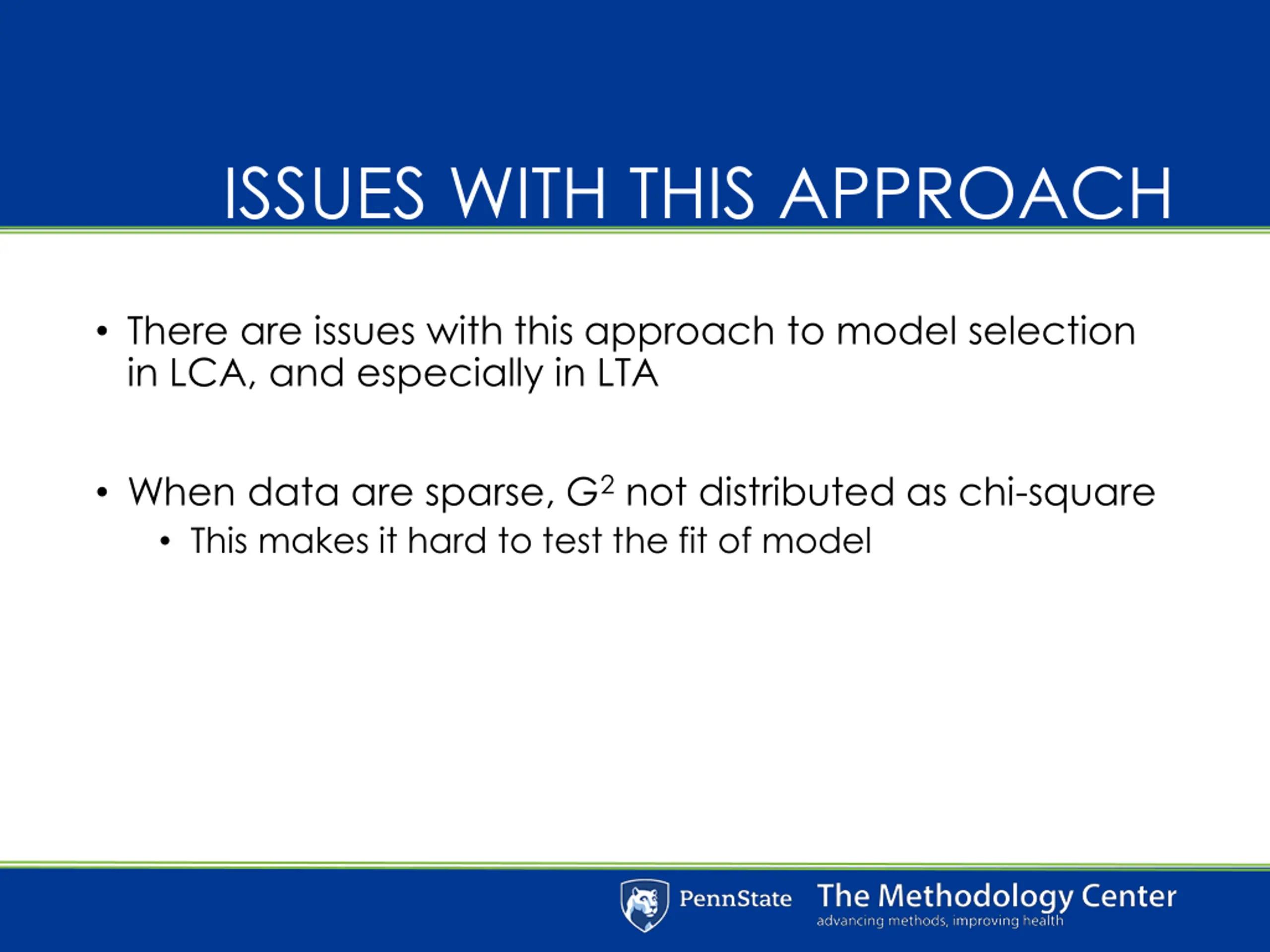 ISSUES WITH THIS APPROACH

• There are issues with this approach to model selection in LCA, and especially in LTA

• When data are sparse, $G^2$ not distributed as chi-square
  • This makes it hard to test the fit of model

PennState The Methodology Center
advancing methods, improving health